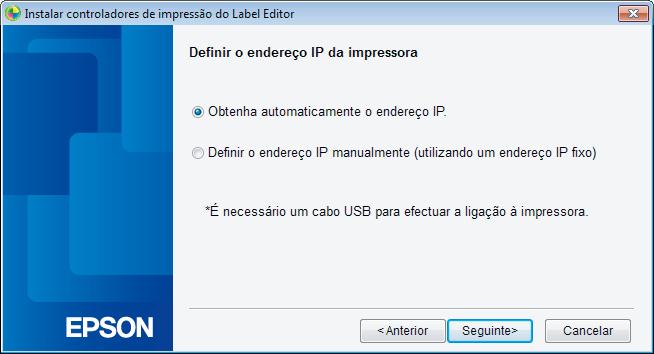 Instalar controladores de impressão do Label Editor

Definir o endereço IP da impressora

Obtenha automaticamente o endereço IP.

Definir o endereço IP manualmente (utilizando um endereço IP fixo)

*É necessário um cabo USB para efectuar a ligação à impressora.

EPSON

<Anterior

Seguinte>

Cancelar